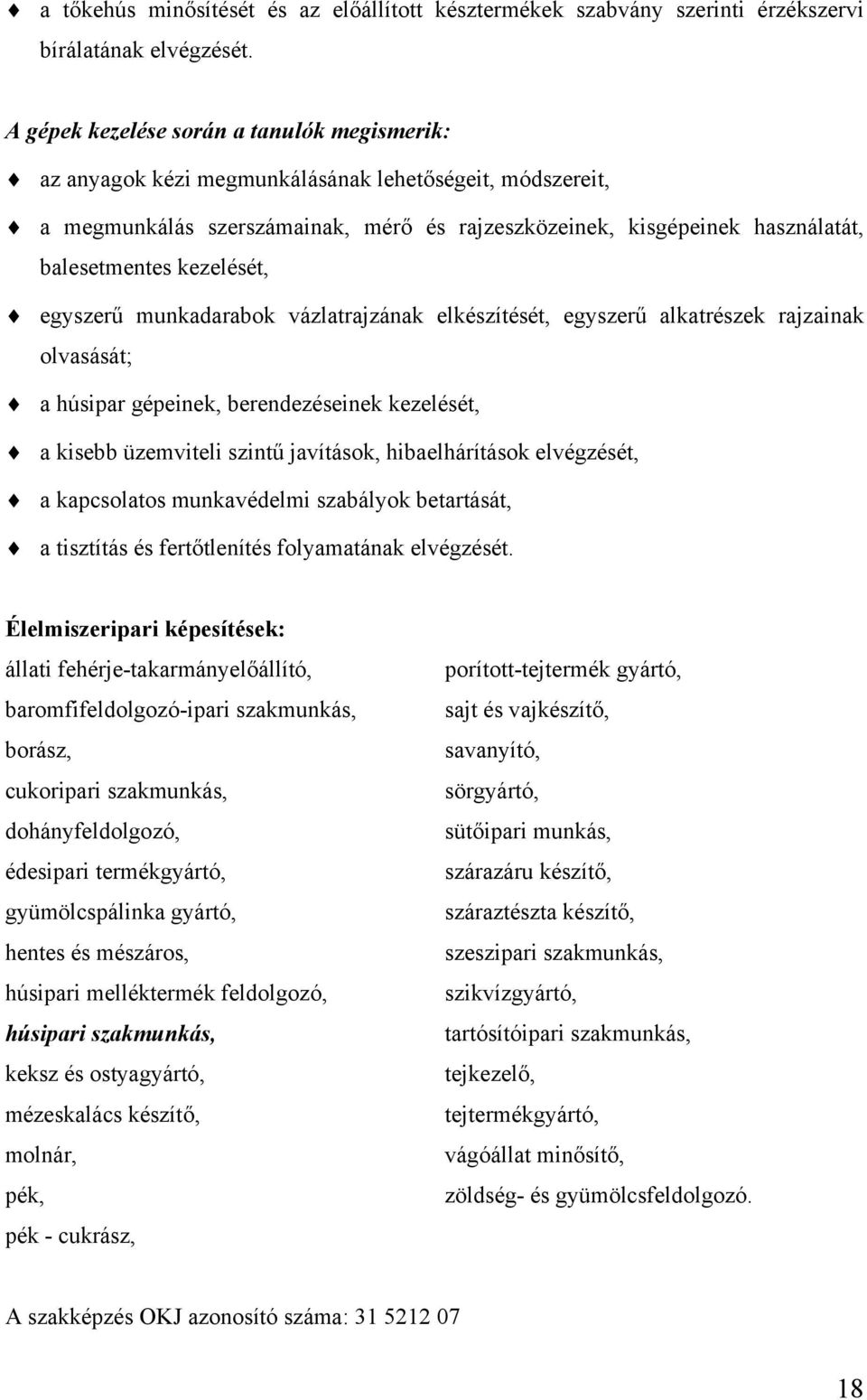 ♦ a tőkehús minősítését és az előállított késztermékek szabvány szerinti érzékszervi bírálatának elvégzését.

A gépek kezelése során a tanulók megismerik:

♦ az anyagok kézi megmunkálásának lehetőségeit, módszereit,

♦ a megmunkálás szerszámainak, mérő és rajzeszközeinek, kisgépeinek használatát, balesetmentes kezelését,

♦ egyszerű munkadarabok vázlatrajzának elkészítését, egyszerű alkatrészek rajzainak olvasását;

♦ a húsipar gépeinek, berendezéseinek kezelését,

♦ a kisebb üzemviteli szintű javítások, hibaelhárítások elvégzését,

♦ a kapcsolatos munkavédelmi szabályok betartását,

♦ a tisztítás és fertőtlenítés folyamatának elvégzését.

Élelmiszeripari képesítések:

állati fehérje-takarmányelőállító,
baromfifeldolgozó-ipari szakmunkás,
borász,
cukoripari szakmunkás,
dohányfeldolgozó,
édesipari termékgyártó,
gyümölcspálinka gyártó,
hentes és mészáros,
húsipari melléktermék feldolgozó,
húsipari szakmunkás,
keksz és ostyagyártó,
mézeskalács készítő,
molnár,
pék,
pék - cukrász,

porított-tejtermék gyártó,
sajt és vajkészítő,
savanyító,
sörgyártó,
sütőipari munkás,
szárazáru készítő,
száraztészta készítő,
szeszipari szakmunkás,
szikvízgyártó,
tartósítóipari szakmunkás,
tejkezelő,
tejtermékgyártó,
vágóállat minősítő,
zöldség- és gyümölcsfeldolgozó.

A szakképzés OKJ azonosító száma: 31 5212 07

18